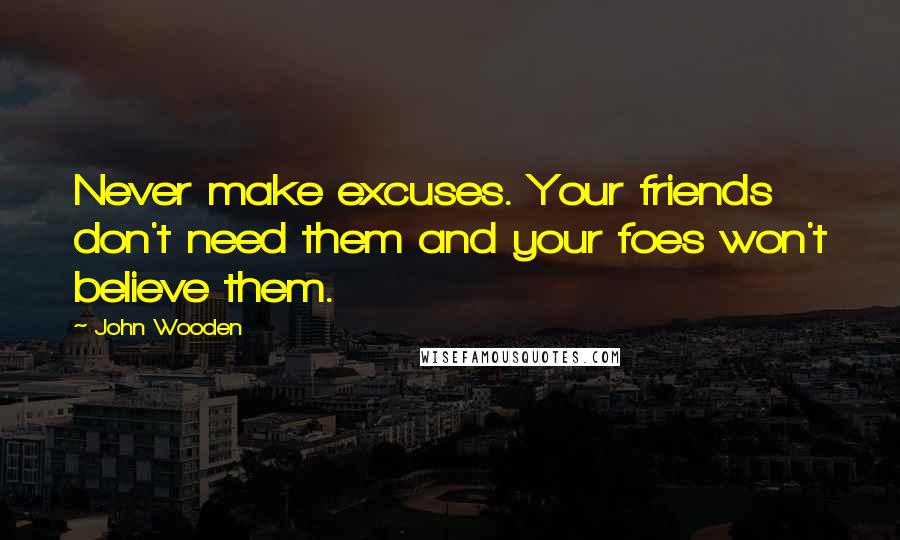 Never make excuses. Your friends don't need them and your foes won't believe them.

~ John Wooden

WISEFAMOUSQUOTES.COM